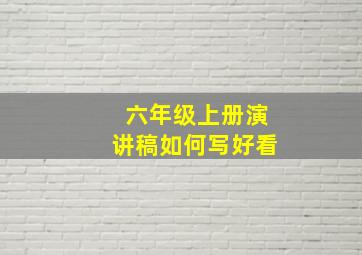 六年级上册演讲稿如何写好看